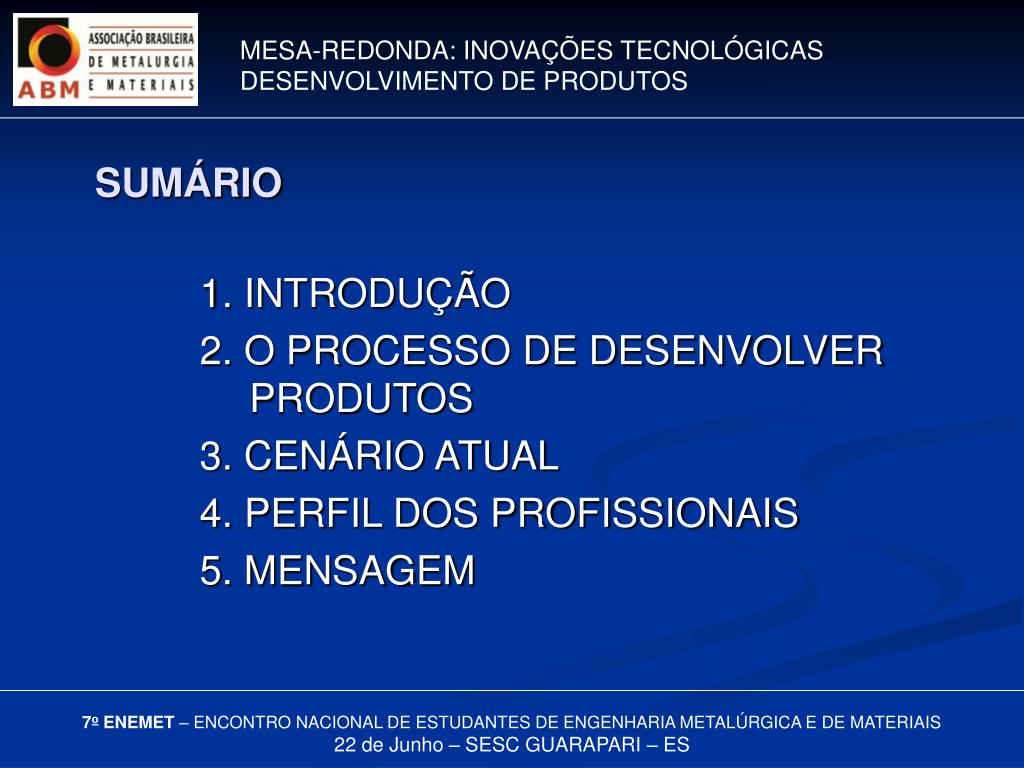 ABM ASSOCIAÇÃO BRASILEIRA DE METALURGIA E MATERIAIS

MESA-REDONDA: INOVAÇÕES TECNOLÓGICAS DESENVOLVIMENTO DE PRODUTOS

SUMÁRIO

1. INTRODUÇÃO
2. O PROCESSO DE DESENVOLVER PRODUTOS
3. CENÁRIO ATUAL
4. PERFIL DOS PROFISSIONAIS
5. MENSAGEM

7º ENEMET – ENCONTRO NACIONAL DE ESTUDANTES DE ENGENHARIA METALÚRGICA E DE MATERIAIS
22 de Junho – SESC GUARAPARI – ES